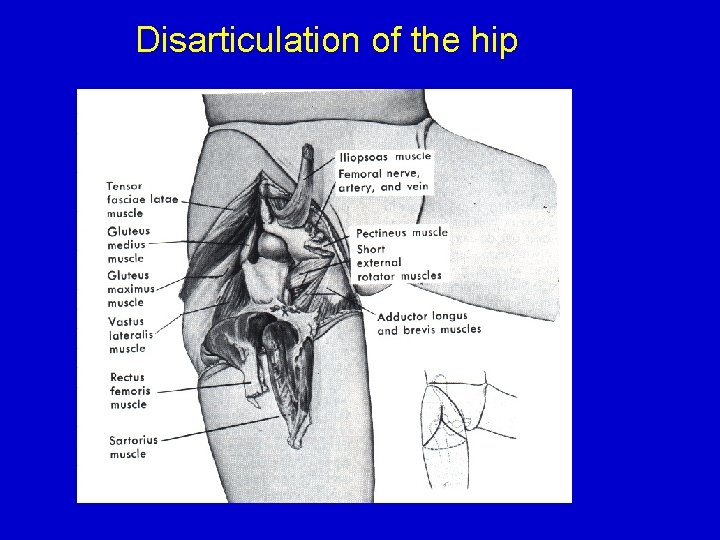 Disarticulation of the hip

Tensor fasciae latae muscle

Gluteus medius muscle

Gluteus maximus muscle

Vastus lateralis muscle

Rectus femoris muscle

Sartorius muscle

Iliopsoas muscle

Femoral nerve, artery, and vein

Pectineus muscle

Short external rotator muscles

Adductor longus and brevis muscles